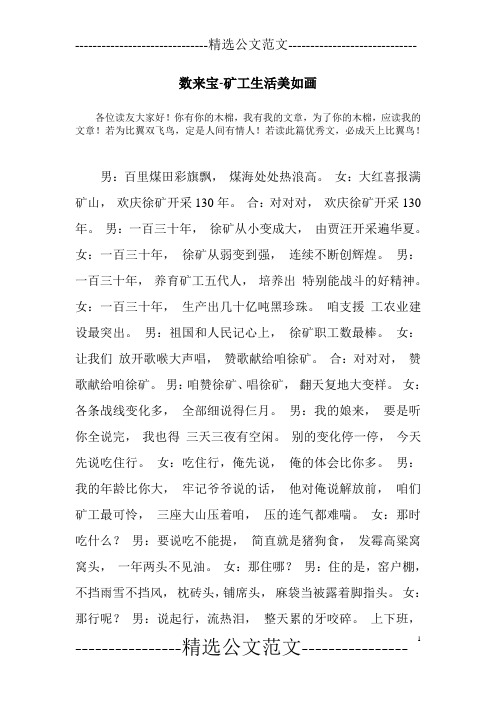 -----------------------------精选公文范文-----------------------------

数来宝-矿工生活美如画

各位读友大家好！你有你的木棉，我有我的文章，为了你的木棉，应读我的文章！若为比翼双飞鸟，定是人间有情人！若读此篇优秀文，必成天上比翼鸟！

男：百里煤田彩旗飘， 煤海处处热浪高。 女：大红喜报满矿山， 欢庆徐矿开采 130 年。 合：对对对， 欢庆徐矿开采 130 年。 男：一百三十年， 徐矿从小变成大， 由贾汪开采遍华夏。 女：一百三十年， 徐矿从弱变到强， 连续不断创辉煌。 男：一百三十年， 养育矿工五代人， 培养出 特别能战斗的好精神。 女：一百三十年， 生产出几十亿吨黑珍珠。 咱支援 工农业建设最突出。 男：祖国和人民记心上， 徐矿职工数最棒。 女：让我们 放开歌喉大声唱， 赞歌献给咱徐矿。 合：对对对， 赞歌献给咱徐矿。 男：咱赞徐矿、唱徐矿， 翻天复地大变样。 女：各条战线变化多， 全部细说得仨月。 男：我的娘来， 要是听你全说完， 我也得 三天三夜有空闲。 别的变化停一停， 今天先说吃住行。 女：吃住行，俺先说， 俺的体会比你多。 男：我的年龄比你大， 牢记爷爷说的话， 他对俺说解放前， 咱们矿工最可怜， 三座大山压着咱， 压的连气都难喘。 女：那时吃什么？ 男：要说吃不能提， 简直就是猪狗食， 发霉高粱窝窝头， 一年两头不见油。 女：那住哪？ 男：住的是，窑户棚，不挡雨雪不挡风， 枕砖头，铺席头， 麻袋当被露着脚指头。 女：那行呢？ 男：说起行，流热泪， 整天累的牙咬碎。 上下班，

1

----------------精选公文范文----------------